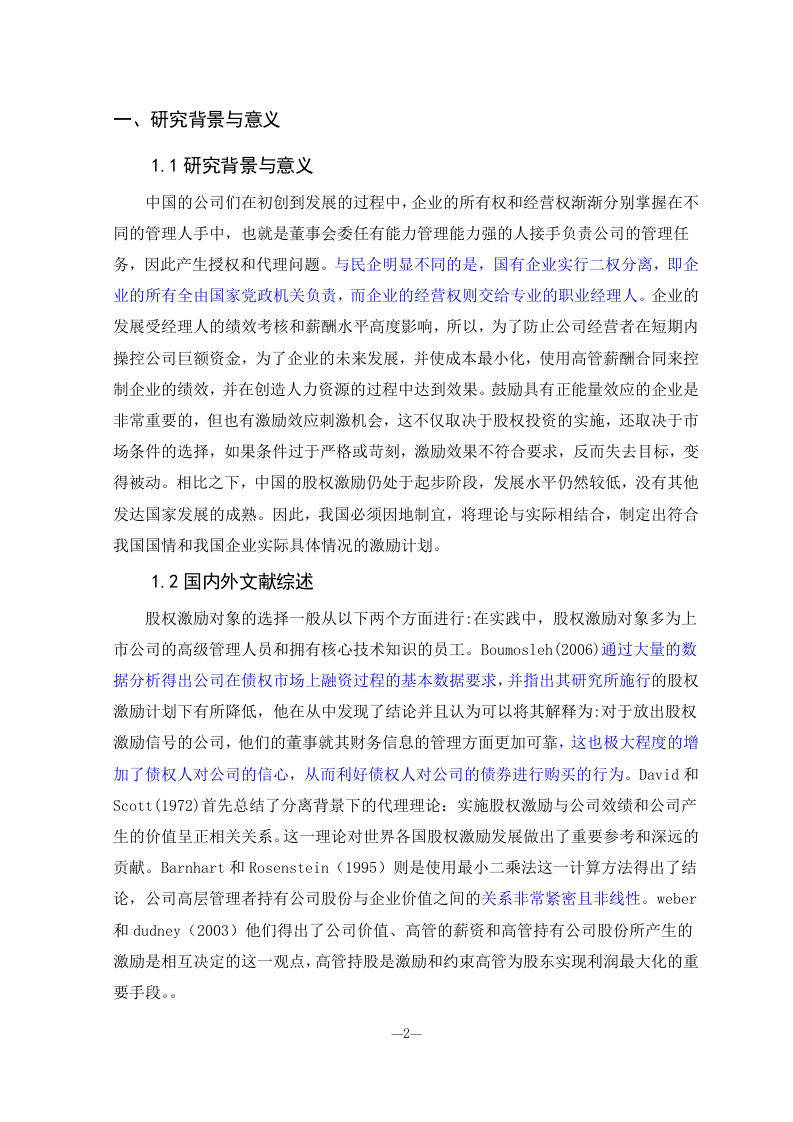 一、研究背景与意义

1.1 研究背景与意义

中国的公司们在初创到发展的过程中，企业的所有权和经营权渐渐分别掌握在不同的管理人手中，也就是董事会委任有能力管理能力强的人接手负责公司的管理任务，因此产生授权和代理问题。与民企明显不同的是，国有企业实行二权分离，即企业的所有全由国家党政机关负责，而企业的经营权则交给专业的职业经理人。企业的发展受经理人的绩效考核和薪酬水平高度影响，所以，为了防止公司经营者在短期内操控公司巨额资金，为了企业的未来发展，并使成本最小化，使用高管薪酬合同来控制企业的绩效，并在创造人力资源的过程中达到效果。鼓励具有正能量效应的企业是非常重要的，但也有激励效应刺激机会，这不仅取决于股权投资的实施，还取决于市场条件的选择，如果条件过于严格或苛刻，激励效果不符合要求，反而失去目标，变得被动。相比之下，中国的股权激励仍处于起步阶段，发展水平仍然较低，没有其他发达国家发展的成熟。因此，我国必须因地制宜，将理论与实际相结合，制定出符合我国国情和我国企业实际具体情况的激励计划。

1.2 国内外文献综述

股权激励对象的选择一般从以下两个方面进行:在实践中，股权激励对象多为上市公司的高级管理人员和拥有核心技术知识的员工。Boumosleh(2006)通过大量的数据分析得出公司在债权市场上融资过程的基本数据要求，并指出其研究所施行的股权激励计划下有所降低，他在从中发现了结论并且认为可以将其解释为:对于放出股权激励信号的公司，他们的董事就其财务信息的管理方面更加可靠，这也极大程度的增加了债权人对公司的信心，从而利好债权人对公司的债券进行购买的行为。David 和 Scott(1972)首先总结了分离背景下的代理理论：实施股权激励与公司效绩和公司产生的价值呈正相关关系。这一理论对世界各国股权激励发展做出了重要参考和深远的贡献。Barnhart 和 Rosenstein（1995）则是使用最小二乘法这一计算方法得出了结论，公司高层管理者持有公司股份与企业价值之间的关系非常紧密且非线性。weber 和 dudney（2003）他们得出了公司价值、高管的薪资和高管持有公司股份所产生的激励是相互决定的这一观点，高管持股是激励和约束高管为股东实现利润最大化的重要手段。。

—2—